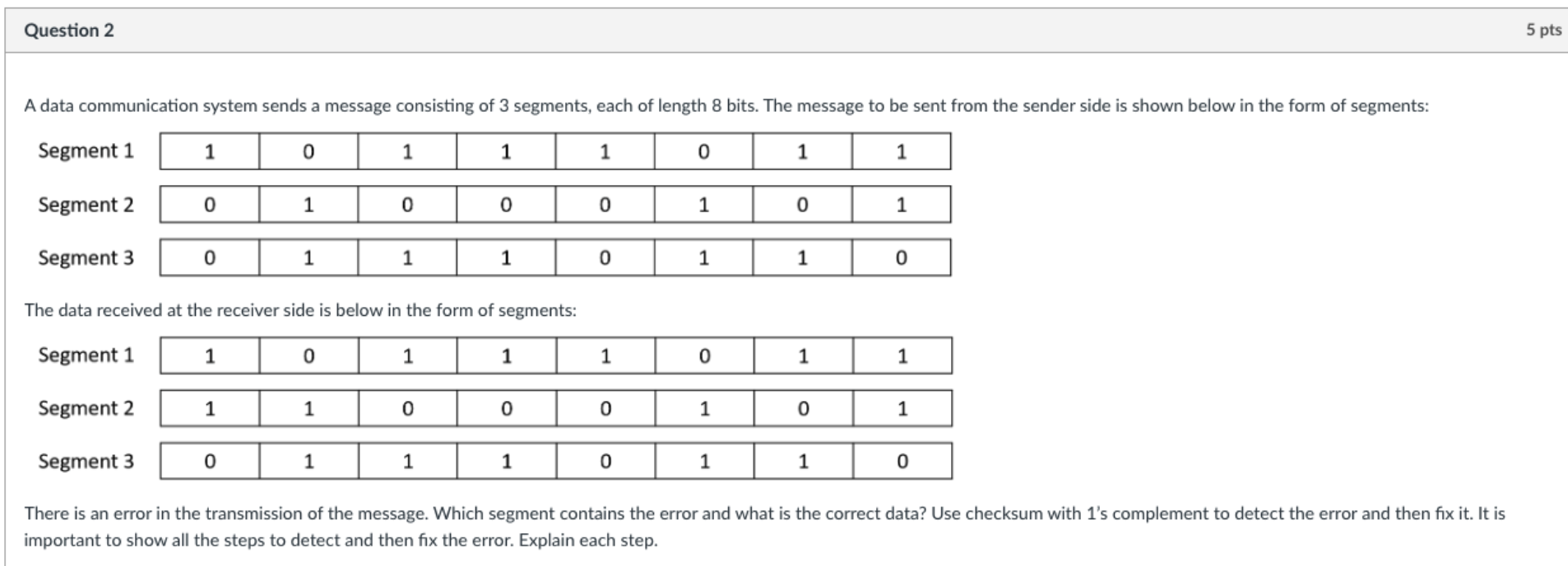 Question 2

5 pts

A data communication system sends a message consisting of 3 segments, each of length 8 bits. The message to be sent from the sender side is shown below in the form of segments:

| Segment 1 | 1 | 0 | 1 | 1 | 1 | 0 | 1 | 1 |
|---|---|---|---|---|---|---|---|---|
| Segment 2 | 0 | 1 | 0 | 0 | 0 | 1 | 0 | 1 |
| Segment 3 | 0 | 1 | 1 | 1 | 0 | 1 | 1 | 0 |

The data received at the receiver side is below in the form of segments:

| Segment 1 | 1 | 0 | 1 | 1 | 1 | 0 | 1 | 1 |
|---|---|---|---|---|---|---|---|---|
| Segment 2 | 1 | 1 | 0 | 0 | 0 | 1 | 0 | 1 |
| Segment 3 | 0 | 1 | 1 | 1 | 0 | 1 | 1 | 0 |

There is an error in the transmission of the message. Which segment contains the error and what is the correct data? Use checksum with 1's complement to detect the error and then fix it. It is important to show all the steps to detect and then fix the error. Explain each step.